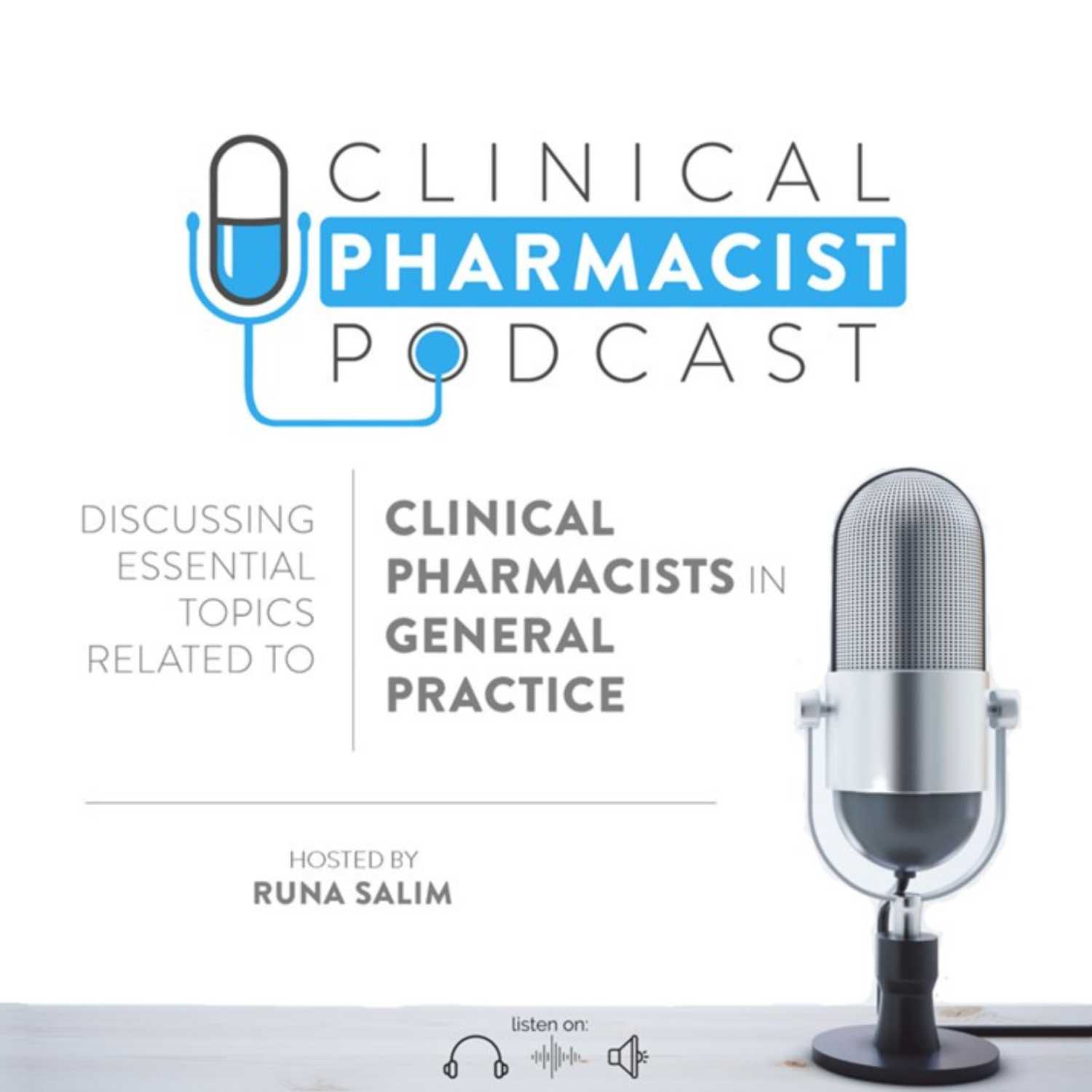 CLINICAL
PHARMACIST
PODCAST

DISCUSSING ESSENTIAL TOPICS RELATED TO

CLINICAL PHARMACISTS IN GENERAL PRACTICE

HOSTED BY
RUNA SALIM

listen on: